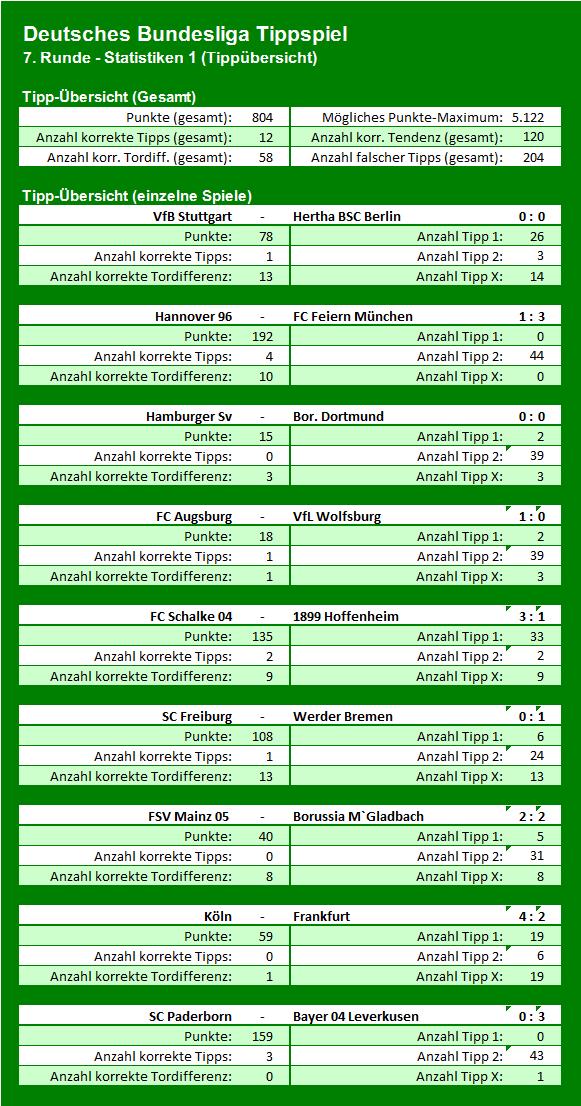 Deutsches Bundesliga Tippspiel
7. Runde - Statistiken 1 (Tippübersicht)

Tipp-Übersicht (Gesamt)

| | | | |
|---|---|---|---|
| Punkte (gesamt): | 804 | Mögliches Punkte-Maximum: | 5.122 |
| Anzahl korrekte Tipps (gesamt): | 12 | Anzahl korr. Tendenz (gesamt): | 120 |
| Anzahl korr. Tordiff. (gesamt): | 58 | Anzahl falscher Tipps (gesamt): | 204 |

Tipp-Übersicht (einzelne Spiele)

| VfB Stuttgart | - | Hertha BSC Berlin | 0 : 0 |
|---|---|---|---|
| Punkte: | 78 | Anzahl Tipp 1: | 26 |
| Anzahl korrekte Tipps: | 1 | Anzahl Tipp 2: | 3 |
| Anzahl korrekte Tordifferenz: | 13 | Anzahl Tipp X: | 14 |

| Hannover 96 | - | FC Feiern München | 1 : 3 |
|---|---|---|---|
| Punkte: | 192 | Anzahl Tipp 1: | 0 |
| Anzahl korrekte Tipps: | 4 | Anzahl Tipp 2: | 44 |
| Anzahl korrekte Tordifferenz: | 10 | Anzahl Tipp X: | 0 |

| Hamburger Sv | - | Bor. Dortmund | 0 : 0 |
|---|---|---|---|
| Punkte: | 15 | Anzahl Tipp 1: | 2 |
| Anzahl korrekte Tipps: | 0 | Anzahl Tipp 2: | 39 |
| Anzahl korrekte Tordifferenz: | 3 | Anzahl Tipp X: | 3 |

| FC Augsburg | - | VfL Wolfsburg | 1 : 0 |
|---|---|---|---|
| Punkte: | 18 | Anzahl Tipp 1: | 2 |
| Anzahl korrekte Tipps: | 1 | Anzahl Tipp 2: | 39 |
| Anzahl korrekte Tordifferenz: | 1 | Anzahl Tipp X: | 3 |

| FC Schalke 04 | - | 1899 Hoffenheim | 3 : 1 |
|---|---|---|---|
| Punkte: | 135 | Anzahl Tipp 1: | 33 |
| Anzahl korrekte Tipps: | 2 | Anzahl Tipp 2: | 2 |
| Anzahl korrekte Tordifferenz: | 9 | Anzahl Tipp X: | 9 |

| SC Freiburg | - | Werder Bremen | 0 : 1 |
|---|---|---|---|
| Punkte: | 108 | Anzahl Tipp 1: | 6 |
| Anzahl korrekte Tipps: | 1 | Anzahl Tipp 2: | 24 |
| Anzahl korrekte Tordifferenz: | 13 | Anzahl Tipp X: | 13 |

| FSV Mainz 05 | - | Borussia M`Gladbach | 2 : 2 |
|---|---|---|---|
| Punkte: | 40 | Anzahl Tipp 1: | 5 |
| Anzahl korrekte Tipps: | 0 | Anzahl Tipp 2: | 31 |
| Anzahl korrekte Tordifferenz: | 8 | Anzahl Tipp X: | 8 |

| Köln | - | Frankfurt | 4 : 2 |
|---|---|---|---|
| Punkte: | 59 | Anzahl Tipp 1: | 19 |
| Anzahl korrekte Tipps: | 0 | Anzahl Tipp 2: | 6 |
| Anzahl korrekte Tordifferenz: | 1 | Anzahl Tipp X: | 19 |

| SC Paderborn | - | Bayer 04 Leverkusen | 0 : 3 |
|---|---|---|---|
| Punkte: | 159 | Anzahl Tipp 1: | 0 |
| Anzahl korrekte Tipps: | 3 | Anzahl Tipp 2: | 43 |
| Anzahl korrekte Tordifferenz: | 0 | Anzahl Tipp X: | 1 |